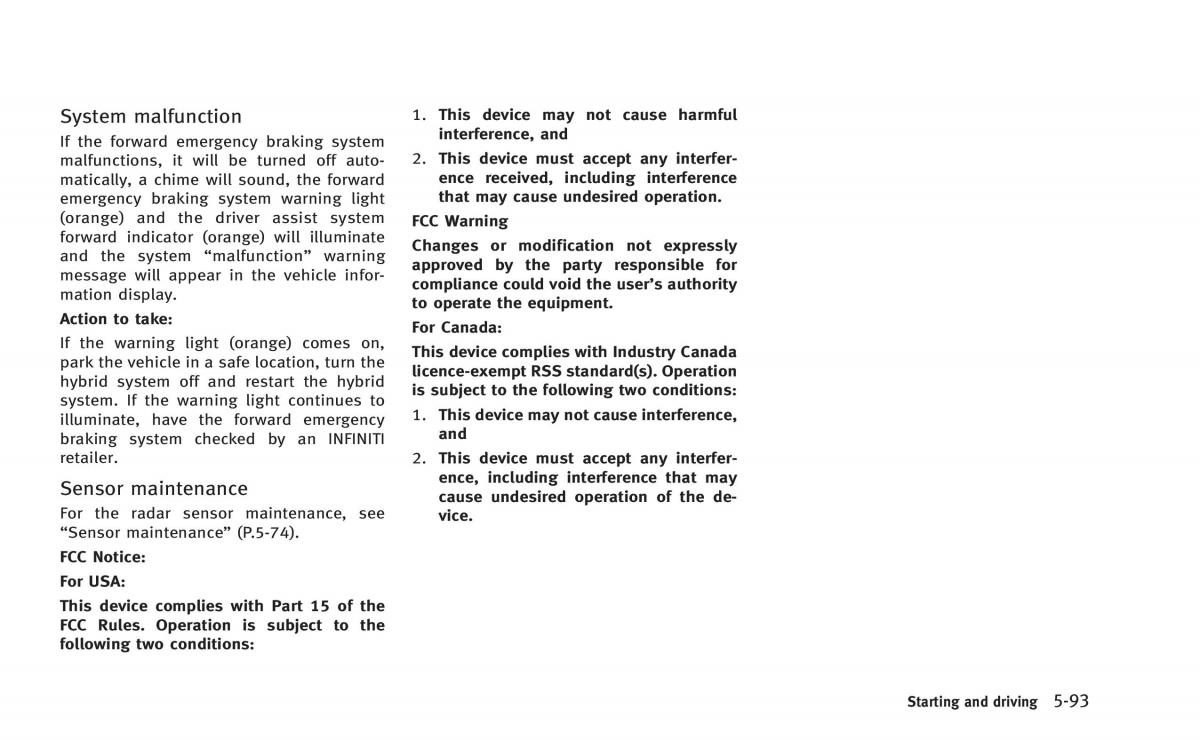 System malfunction

If the forward emergency braking system malfunctions, it will be turned off automatically, a chime will sound, the forward emergency braking system warning light (orange) and the driver assist system forward indicator (orange) will illuminate and the system “malfunction” warning message will appear in the vehicle information display.

Action to take:

If the warning light (orange) comes on, park the vehicle in a safe location, turn the hybrid system off and restart the hybrid system. If the warning light continues to illuminate, have the forward emergency braking system checked by an INFINITI retailer.

Sensor maintenance

For the radar sensor maintenance, see “Sensor maintenance” (P.5-74).

FCC Notice:

For USA:

This device complies with Part 15 of the FCC Rules. Operation is subject to the following two conditions:

1. This device may not cause harmful interference, and
2. This device must accept any interference received, including interference that may cause undesired operation.

FCC Warning

Changes or modification not expressly approved by the party responsible for compliance could void the user’s authority to operate the equipment.

For Canada:

This device complies with Industry Canada licence-exempt RSS standard(s). Operation is subject to the following two conditions:

1. This device may not cause interference, and
2. This device must accept any interference, including interference that may cause undesired operation of the device.

Starting and driving 5-93